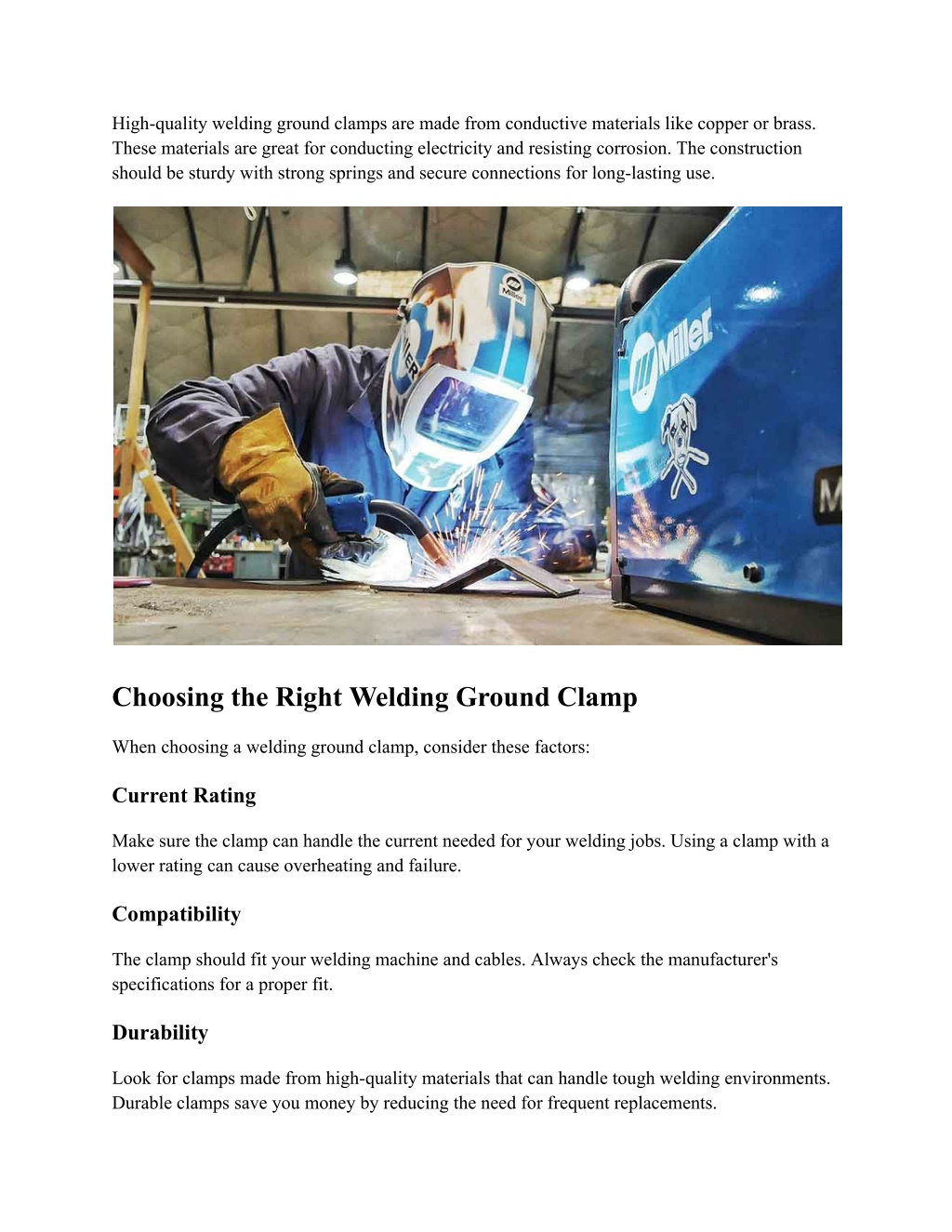 High-quality welding ground clamps are made from conductive materials like copper or brass. These materials are great for conducting electricity and resisting corrosion. The construction should be sturdy with strong springs and secure connections for long-lasting use.

Miller

Miller

Miller

M

Choosing the Right Welding Ground Clamp

When choosing a welding ground clamp, consider these factors:

Current Rating

Make sure the clamp can handle the current needed for your welding jobs. Using a clamp with a lower rating can cause overheating and failure.

Compatibility

The clamp should fit your welding machine and cables. Always check the manufacturer's specifications for a proper fit.

Durability

Look for clamps made from high-quality materials that can handle tough welding environments. Durable clamps save you money by reducing the need for frequent replacements.